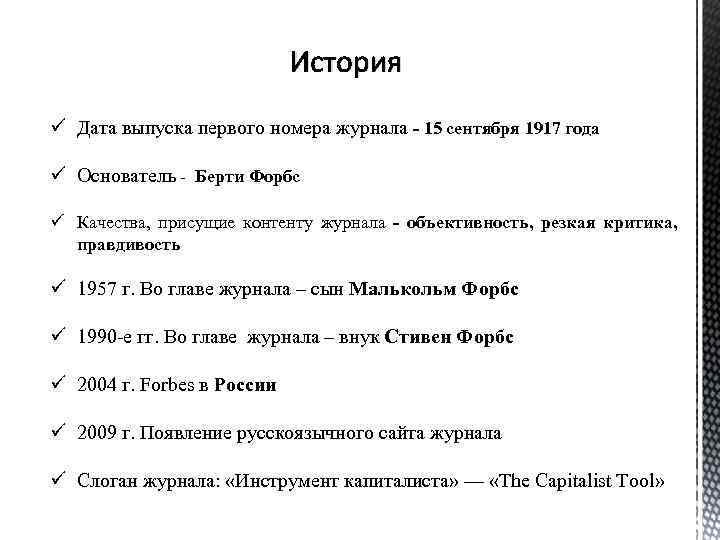 История

✓ Дата выпуска первого номера журнала - 15 сентября 1917 года

✓ Основатель - Берти Форбс

✓ Качества, присущие контенту журнала - объективность, резкая критика, правдивость

✓ 1957 г. Во главе журнала – сын Малькольм Форбс

✓ 1990-е гг. Во главе журнала – внук Стивен Форбс

✓ 2004 г. Forbes в России

✓ 2009 г. Появление русскоязычного сайта журнала

✓ Слоган журнала: «Инструмент капиталиста» — «The Capitalist Tool»